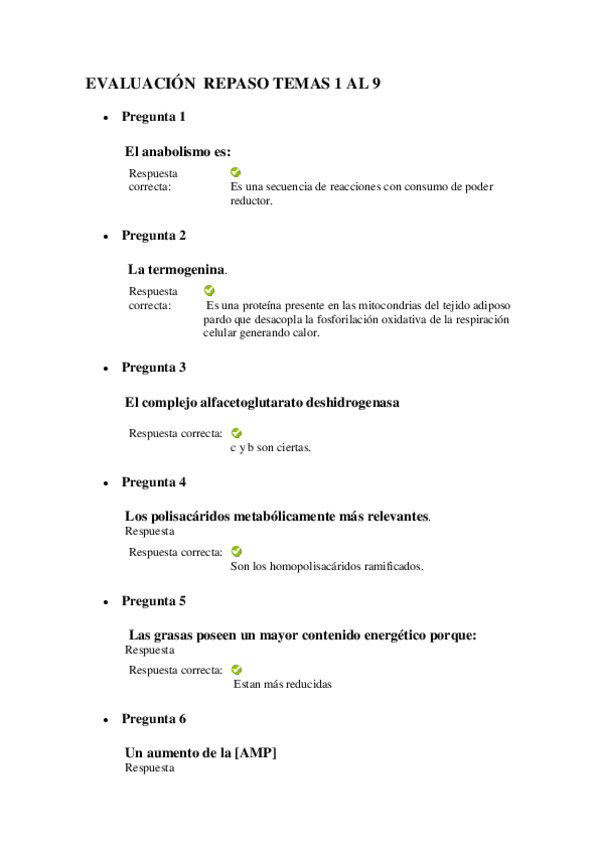 EVALUACIÓN REPASO TEMAS 1 AL 9

• Pregunta 1

El anabolismo es:

Respuesta correcta: Es una secuencia de reacciones con consumo de poder reductor.

• Pregunta 2

La termogenina.

Respuesta correcta: Es una proteína presente en las mitocondrias del tejido adiposo pardo que desacopla la fosforilación oxidativa de la respiración celular generando calor.

• Pregunta 3

El complejo alfacetoglutarato deshidrogenasa

Respuesta correcta: c y b son ciertas.

• Pregunta 4

Los polisacáridos metabólicamente más relevantes.
Respuesta

Respuesta correcta: Son los homopolisacáridos ramificados.

• Pregunta 5

Las grasas poseen un mayor contenido energético porque:
Respuesta

Respuesta correcta: Estan más reducidas

• Pregunta 6

Un aumento de la [AMP]
Respuesta